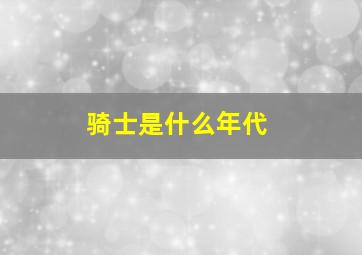 骑士是什么年代